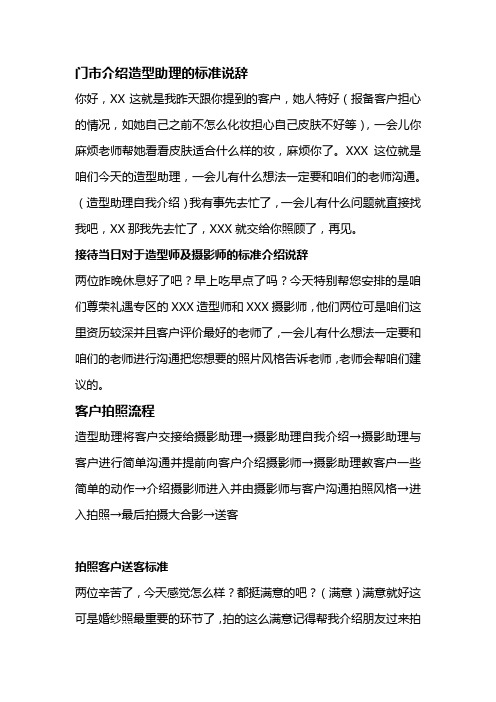 门市介绍造型助理的标准说辞

你好，XX 这就是我昨天跟你提到的客户，她人特好（报备客户担心的情况，如她自己之前不怎么化妆担心自己皮肤不好等），一会儿你麻烦老师帮她看看皮肤适合什么样的妆，麻烦你了。XXX 这位就是咱们今天的造型助理，一会儿有什么想法一定要和咱们的老师沟通。（造型助理自我介绍）我有事先去忙了，一会儿有什么问题就直接找我吧，XX 那我先去忙了，XXX 就交给你照顾了，再见。

接待当日对于造型师及摄影师的标准介绍说辞

两位昨晚休息好了吧？早上吃早点了吗？今天特别帮您安排的是咱们尊荣礼遇专区的 XXX 造型师和 XXX 摄影师，他们两位可是咱们这里资历较深并且客户评价最好的老师了，一会儿有什么想法一定要和咱们的老师进行沟通把您想要的照片风格告诉老师，老师会帮咱们建议的。

客户拍照流程

造型助理将客户交接给摄影助理→摄影助理自我介绍→摄影助理与客户进行简单沟通并提前向客户介绍摄影师→摄影助理教客户一些简单的动作→介绍摄影师进入并由摄影师与客户沟通拍照风格→进入拍照→最后拍摄大合影→送客

拍照客户送客标准

两位辛苦了，今天感觉怎么样？都挺满意的吧？（满意）满意就好这可是婚纱照最重要的环节了，拍的这么满意记得帮我介绍朋友过来拍